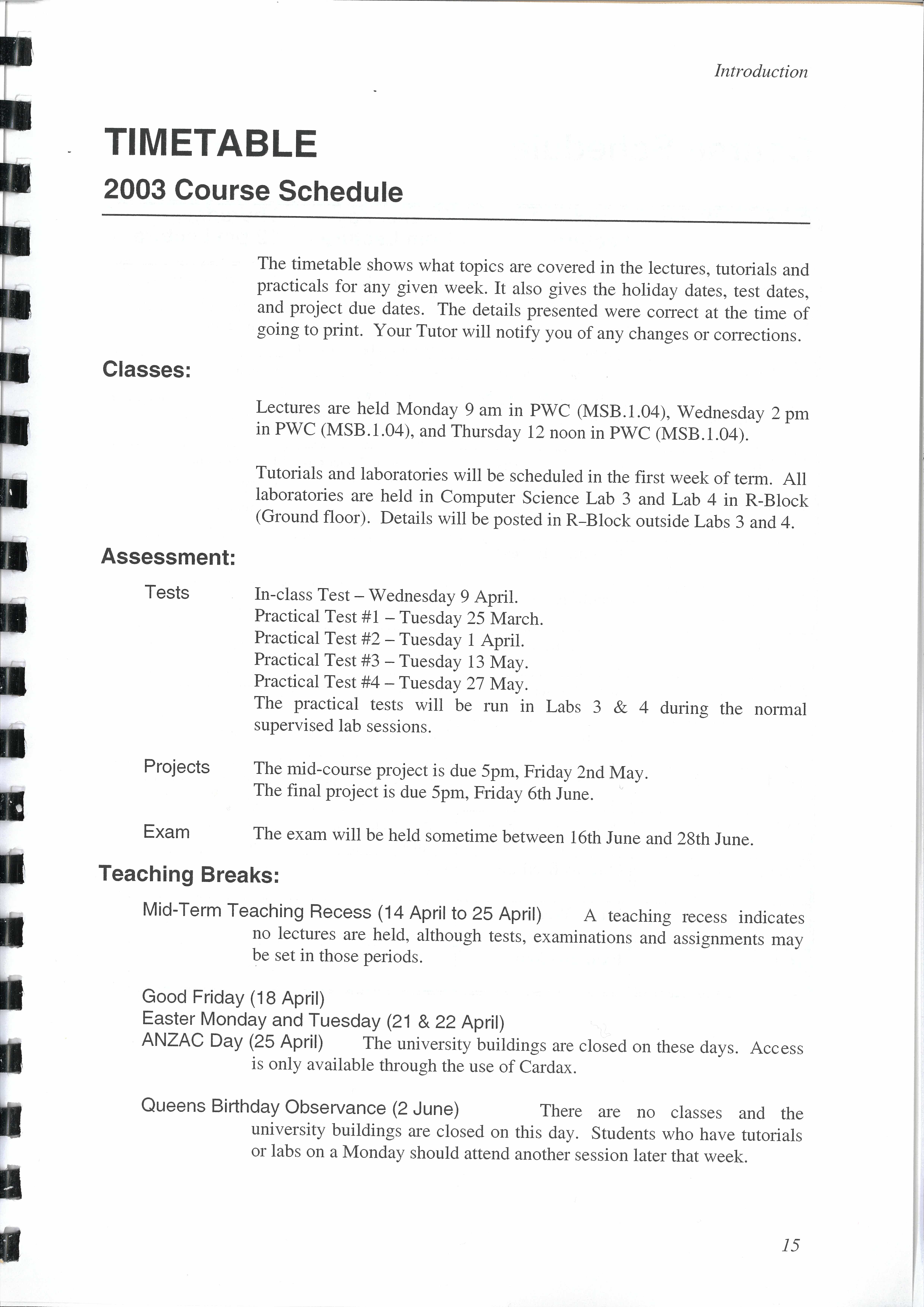 Introduction

TIMETABLE

2003 Course Schedule

The timetable shows what topics are covered in the lectures, tutorials and practicals for any given week. It also gives the holiday dates, test dates, and project due dates. The details presented were correct at the time of going to print. Your Tutor will notify you of any changes or corrections.

Classes:

Lectures are held Monday 9 am in PWC (MSB.1.04), Wednesday 2 pm in PWC (MSB.1.04), and Thursday 12 noon in PWC (MSB.1.04).

Tutorials and laboratories will be scheduled in the first week of term. All laboratories are held in Computer Science Lab 3 and Lab 4 in R-Block (Ground floor). Details will be posted in R–Block outside Labs 3 and 4.

Assessment:

Tests

In-class Test – Wednesday 9 April.
Practical Test #1 – Tuesday 25 March.
Practical Test #2 – Tuesday 1 April.
Practical Test #3 – Tuesday 13 May.
Practical Test #4 – Tuesday 27 May.
The practical tests will be run in Labs 3 & 4 during the normal supervised lab sessions.

Projects

The mid-course project is due 5pm, Friday 2nd May.
The final project is due 5pm, Friday 6th June.

Exam

The exam will be held sometime between 16th June and 28th June.

Teaching Breaks:

Mid-Term Teaching Recess (14 April to 25 April) A teaching recess indicates no lectures are held, although tests, examinations and assignments may be set in those periods.

Good Friday (18 April)
Easter Monday and Tuesday (21 & 22 April)
ANZAC Day (25 April) The university buildings are closed on these days. Access is only available through the use of Cardax.

Queens Birthday Observance (2 June) There are no classes and the university buildings are closed on this day. Students who have tutorials or labs on a Monday should attend another session later that week.

15